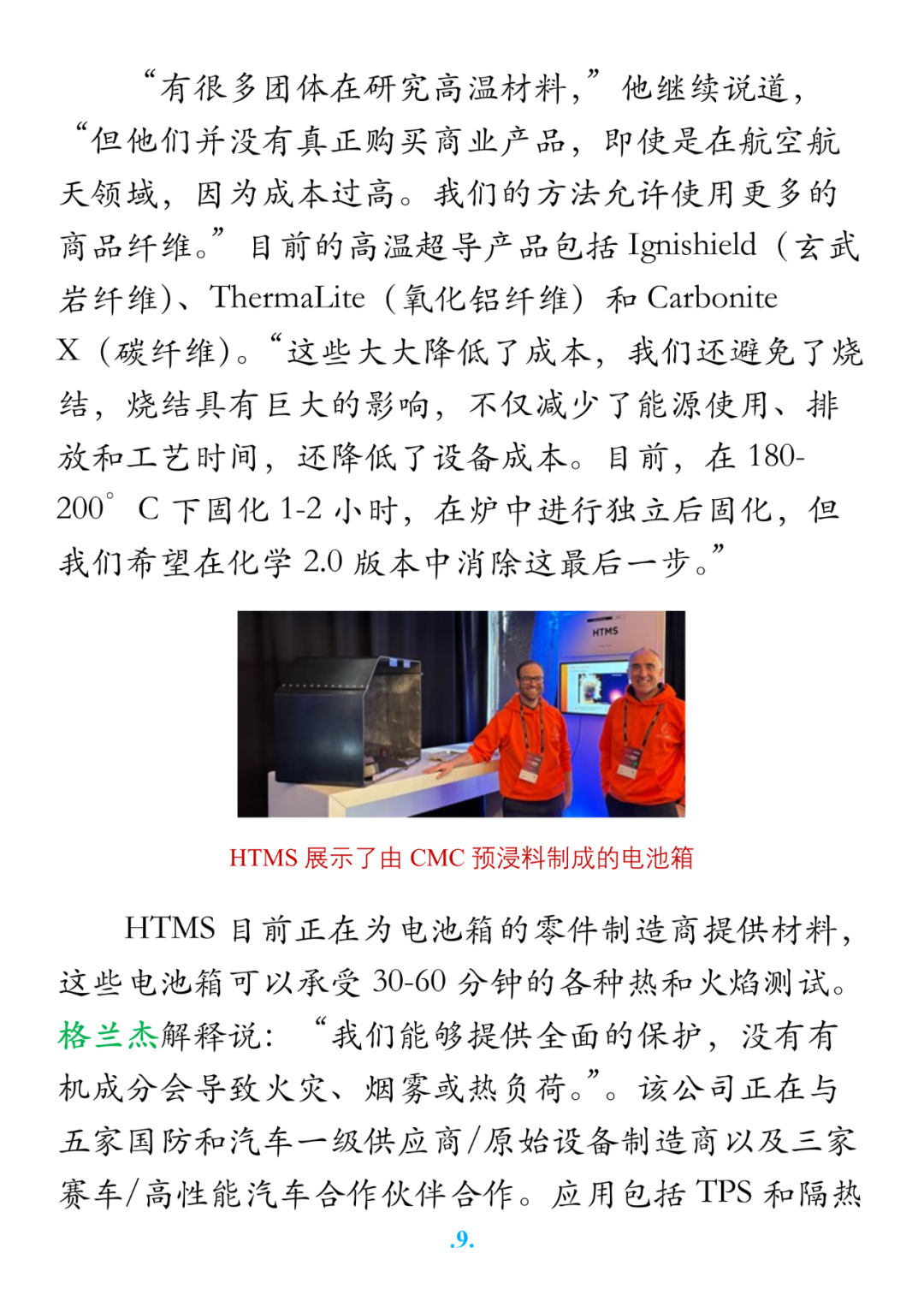 “有很多团体在研究高温材料，”他继续说道，“但他们并没有真正购买商业产品，即使是在航空航天领域，因为成本过高。我们的方法允许使用更多的商品纤维。”目前的高温超导产品包括 Ignishield（玄武岩纤维）、ThermaLite（氧化铝纤维）和 Carbonite X（碳纤维）。“这些大大降低了成本，我们还避免了烧结，烧结具有巨大的影响，不仅减少了能源使用、排放和工艺时间，还降低了设备成本。目前，在 180-200° C 下固化 1-2 小时，在炉中进行独立后固化，但我们希望在化学 2.0 版本中消除这最后一步。”

HTMS

HTMS 展示了由 CMC 预浸料制成的电池箱

HTMS 目前正在为电池箱的零件制造商提供材料，这些电池箱可以承受 30-60 分钟的各种热和火焰测试。格兰杰解释说：“我们能够提供全面的保护，没有有机成分会导致火灾、烟雾或热负荷。”。该公司正在与五家国防和汽车一级供应商/原始设备制造商以及三家赛车/高性能汽车合作伙伴合作。应用包括 TPS 和隔热

.9.